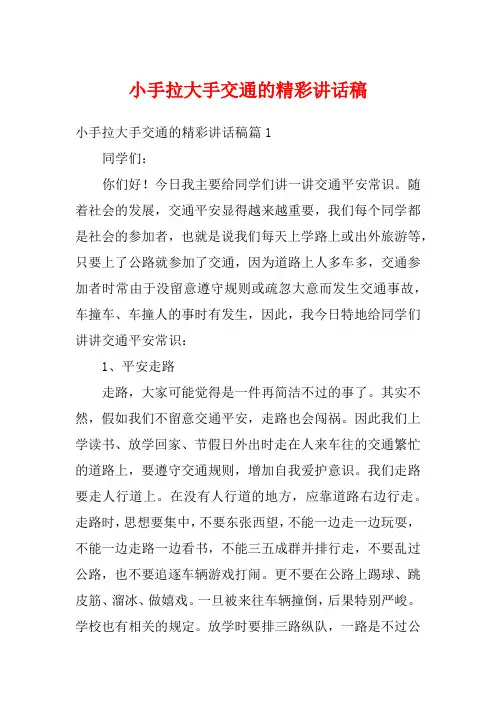 小手拉大手交通的精彩讲话稿

小手拉大手交通的精彩讲话稿篇 1

同学们：

你们好！今日我主要给同学们讲一讲交通平安常识。随着社会的发展，交通平安显得越来越重要，我们每个同学都是社会的参加者，也就是说我们每天上学路上或出外旅游等，只要上了公路就参加了交通，因为道路上人多车多，交通参加者时常由于没留意遵守规则或疏忽大意而发生交通事故，车撞车、车撞人的事时有发生，因此，我今日特地给同学们讲讲交通平安常识：

1、平安走路

走路，大家可能觉得是一件再简洁不过的事了。其实不然，假如我们不留意交通平安，走路也会闯祸。因此我们上学读书、放学回家、节假日外出时走在人来车往的交通繁忙的道路上，要遵守交通规则，增加自我爱护意识。我们走路要走人行道上。在没有人行道的地方，应靠道路右边行走。走路时，思想要集中，不要东张西望，不能一边走一边玩耍，不能一边走路一边看书，不能三五成群并排行走，不要乱过公路，也不要追逐车辆游戏打闹。更不要在公路上踢球、跳皮筋、溜冰、做嬉戏。一旦被来往车辆撞倒，后果特别严峻。学校也有相关的规定。放学时要排三路纵队，一路是不过公